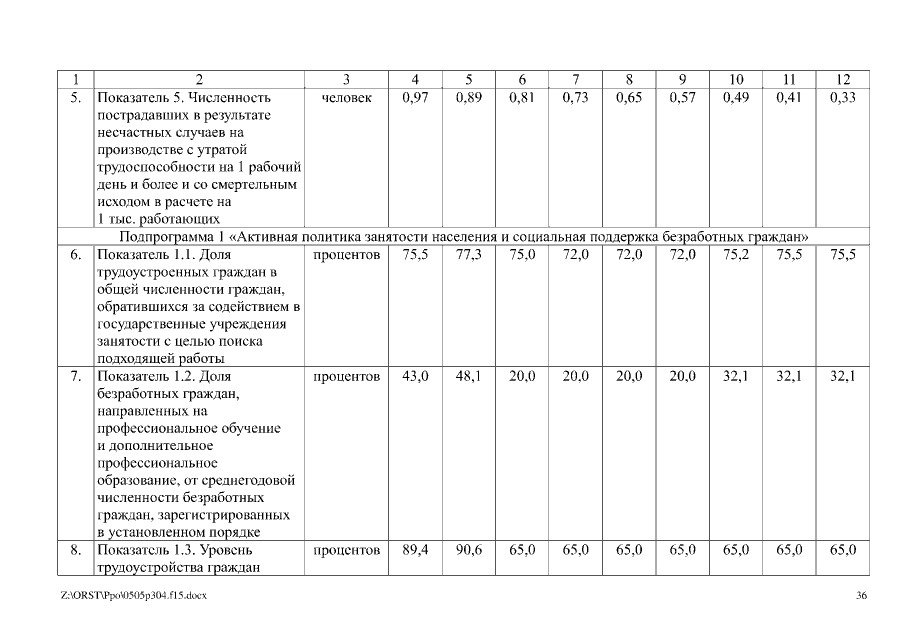 | 1 | 2 | 3 | 4 | 5 | 6 | 7 | 8 | 9 | 10 | 11 | 12 |
|---|---|---|---|---|---|---|---|---|---|---|---|
| 5. | Показатель 5. Численность пострадавших в результате несчастных случаев на производстве с утратой трудоспособности на 1 рабочий день и более и со смертельным исходом в расчете на 1 тыс. работающих | человек | 0,97 | 0,89 | 0,81 | 0,73 | 0,65 | 0,57 | 0,49 | 0,41 | 0,33 |
| Подпрограмма 1 «Активная политика занятости населения и социальная поддержка безработных граждан» | | | | | | | | | | | |
| 6. | Показатель 1.1. Доля трудоустроенных граждан в общей численности граждан, обратившихся за содействием в государственные учреждения занятости с целью поиска подходящей работы | процентов | 75,5 | 77,3 | 75,0 | 72,0 | 72,0 | 72,0 | 75,2 | 75,5 | 75,5 |
| 7. | Показатель 1.2. Доля безработных граждан, направленных на профессиональное обучение и дополнительное профессиональное образование, от среднегодовой численности безработных граждан, зарегистрированных в установленном порядке | процентов | 43,0 | 48,1 | 20,0 | 20,0 | 20,0 | 20,0 | 32,1 | 32,1 | 32,1 |
| 8. | Показатель 1.3. Уровень трудоустройства граждан | процентов | 89,4 | 90,6 | 65,0 | 65,0 | 65,0 | 65,0 | 65,0 | 65,0 | 65,0 |

Z:\ORST\Ppo\0505p304.f15.docx

36